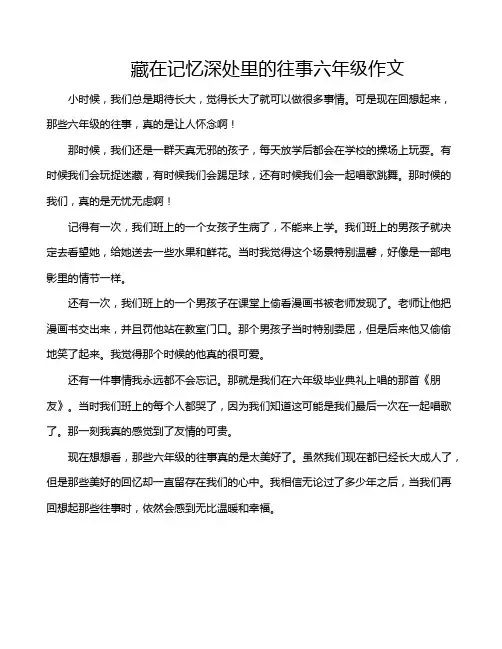 藏在记忆深处里的往事六年级作文

小时候，我们总是期待长大，觉得长大了就可以做很多事情。可是现在回想起来，那些六年级的往事，真的是让人怀念啊！

那时候，我们还是一群天真无邪的孩子，每天放学后都会在学校的操场上玩耍。有时候我们会玩捉迷藏，有时候我们会踢足球，还有时候我们会一起唱歌跳舞。那时候的我们，真的是无忧无虑啊！

记得有一次，我们班上的一个女孩子生病了，不能来上学。我们班上的男孩子就决定去看望她，给她送去一些水果和鲜花。当时我觉得这个场景特别温馨，好像是一部电影里的情节一样。

还有一次，我们班上的一个男孩子在课堂上偷看漫画书被老师发现了。老师让他把漫画书交出来，并且罚他站在教室门口。那个男孩子当时特别委屈，但是后来他又偷偷地笑了起来。我觉得那个时候的他真的很可爱。

还有一件事情我永远都不会忘记。那就是我们在六年级毕业典礼上唱的那首《朋友》。当时我们班上的每个人都哭了，因为我们知道这可能是我们最后一次在一起唱歌了。那一刻我真的感觉到了友情的可贵。

现在想想看，那些六年级的往事真的是太美好了。虽然我们现在都已经长大成人了，但是那些美好的回忆却一直留存在我们的心中。我相信无论过了多少年之后，当我们再回想起那些往事时，依然会感到无比温暖和幸福。